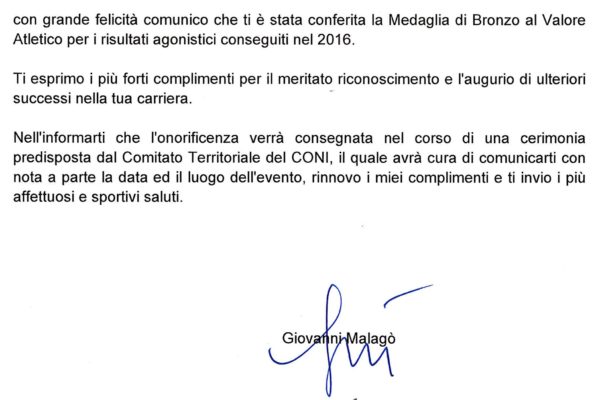 con grande felicità comunico che ti è stata conferita la Medaglia di Bronzo al Valore Atletico per i risultati agonistici conseguiti nel 2016.

Ti esprimo i più forti complimenti per il meritato riconoscimento e l'augurio di ulteriori successi nella tua carriera.

Nell'informarti che l'onorificenza verrà consegnata nel corso di una cerimonia predisposta dal Comitato Territoriale del CONI, il quale avrà cura di comunicarti con nota a parte la data ed il luogo dell'evento, rinnovo i miei complimenti e ti invio i più affettuosi e sportivi saluti.

Giovanni Malagò